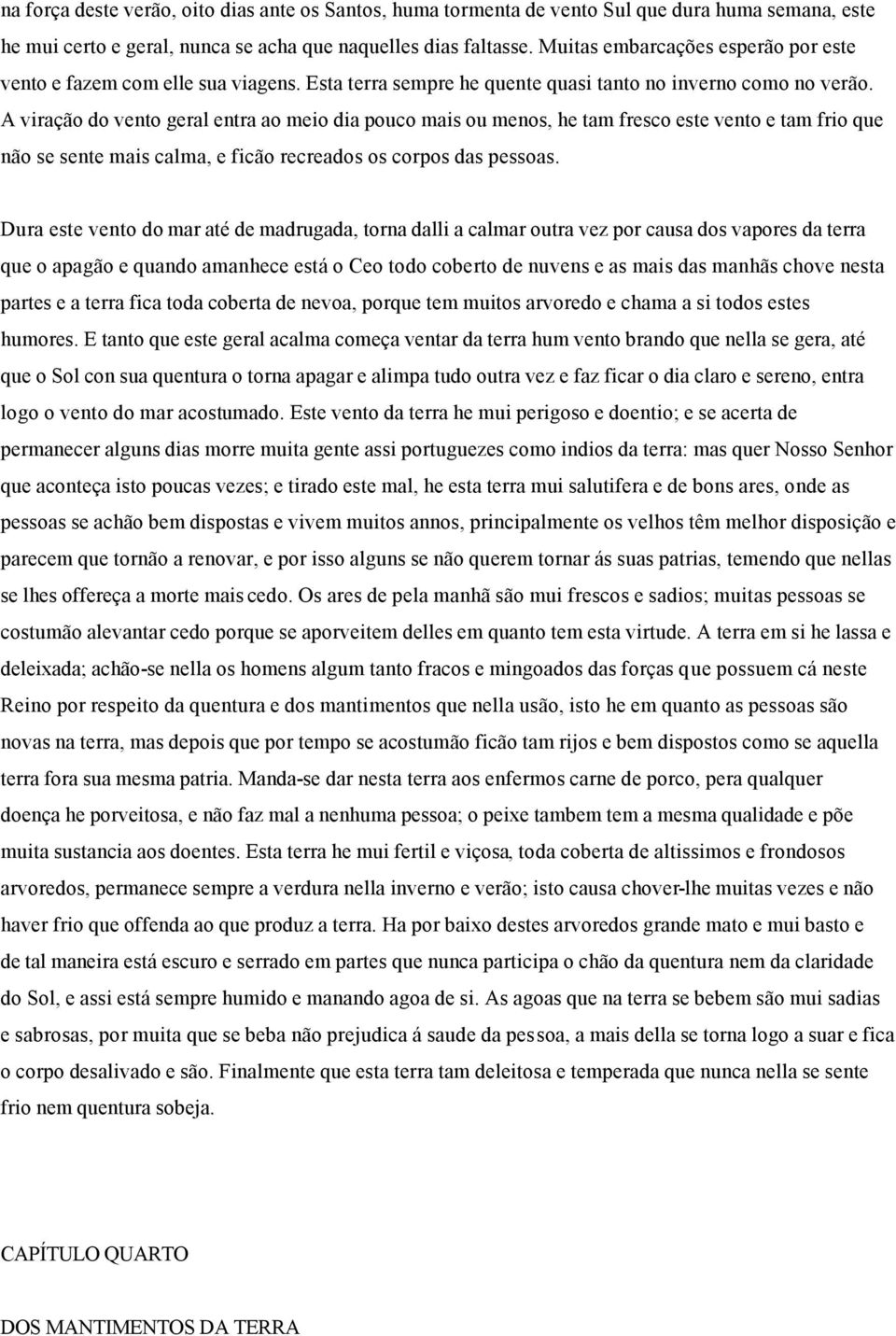 na força deste verão, oito dias ante os Santos, huma tormenta de vento Sul que dura huma semana, este he mui certo e geral, nunca se acha que naquelles dias faltasse. Muitas embarcações esperão por este vento e fazem com elle sua viagens. Esta terra sempre he quente quasi tanto no inverno como no verão. A viração do vento geral entra ao meio dia pouco mais ou menos, he tam fresco este vento e tam frio que não se sente mais calma, e ficão recreados os corpos das pessoas.

Dura este vento do mar até de madrugada, torna dalli a calmar outra vez por causa dos vapores da terra que o apagão e quando amanhece está o Ceo todo coberto de nuvens e as mais das manhãs chove nesta partes e a terra fica toda coberta de nevoa, porque tem muitos arvoredo e chama a si todos estes humores. E tanto que este geral acalma começa ventar da terra hum vento brando que nella se gera, até que o Sol con sua quentura o torna apagar e alimpa tudo outra vez e faz ficar o dia claro e sereno, entra logo o vento do mar acostumado. Este vento da terra he mui perigoso e doentio; e se acerta de permanecer alguns dias morre muita gente assi portuguezes como indios da terra: mas quer Nosso Senhor que aconteça isto poucas vezes; e tirado este mal, he esta terra mui salutifera e de bons ares, onde as pessoas se achão bem dispostas e vivem muitos annos, principalmente os velhos têm melhor disposição e parecem que tornão a renovar, e por isso alguns se não querem tornar ás suas patrias, temendo que nellas se lhes offereça a morte mais cedo. Os ares de pela manhã são mui frescos e sadios; muitas pessoas se costumão alevantar cedo porque se aporveitem delles em quanto tem esta virtude. A terra em si he lassa e deleixada; achão-se nella os homens algum tanto fracos e mingoados das forças que possuem cá neste Reino por respeito da quentura e dos mantimentos que nella usão, isto he em quanto as pessoas são novas na terra, mas depois que por tempo se acostumão ficão tam rijos e bem dispostos como se aquella terra fora sua mesma patria. Manda-se dar nesta terra aos enfermos carne de porco, pera qualquer doença he porveitosa, e não faz mal a nenhuma pessoa; o peixe tambem tem a mesma qualidade e põe muita sustancia aos doentes. Esta terra he mui fertil e viçosa, toda coberta de altissimos e frondosos arvoredos, permanece sempre a verdura nella inverno e verão; isto causa chover-lhe muitas vezes e não haver frio que offenda ao que produz a terra. Ha por baixo destes arvoredos grande mato e mui basto e de tal maneira está escuro e serrado em partes que nunca participa o chão da quentura nem da claridade do Sol, e assi está sempre humido e manando agoa de si. As agoas que na terra se bebem são mui sadias e sabrosas, por muita que se beba não prejudica á saude da pessoa, a mais della se torna logo a suar e fica o corpo desalivado e são. Finalmente que esta terra tam deleitosa e temperada que nunca nella se sente frio nem quentura sobeja.

CAPÍTULO QUARTO

DOS MANTIMENTOS DA TERRA